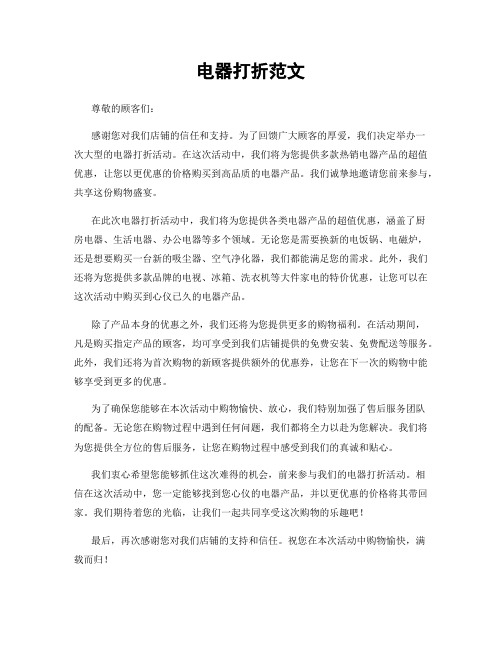 电器打折范文

尊敬的顾客们：

感谢您对我们店铺的信任和支持。为了回馈广大顾客的厚爱，我们决定举办一次大型的电器打折活动。在这次活动中，我们将为您提供多款热销电器产品的超值优惠，让您以更优惠的价格购买到高品质的电器产品。我们诚挚地邀请您前来参与，共享这份购物盛宴。

在此次电器打折活动中，我们将为您提供各类电器产品的超值优惠，涵盖了厨房电器、生活电器、办公电器等多个领域。无论您是需要换新的电饭锅、电磁炉，还是想要购买一台新的吸尘器、空气净化器，我们都能满足您的需求。此外，我们还将为您提供多款品牌的电视、冰箱、洗衣机等大件家电的特价优惠，让您可以在这次活动中购买到心仪已久的电器产品。

除了产品本身的优惠之外，我们还将为您提供更多的购物福利。在活动期间，凡是购买指定产品的顾客，均可享受到我们店铺提供的免费安装、免费配送等服务。此外，我们还将为首次购物的新顾客提供额外的优惠券，让您在下一次的购物中能够享受到更多的优惠。

为了确保您能够在本次活动中购物愉快、放心，我们特别加强了售后服务团队的配备。无论您在购物过程中遇到任何问题，我们都将全力以赴为您解决。我们将为您提供全方位的售后服务，让您在购物过程中感受到我们的真诚和贴心。

我们衷心希望您能够抓住这次难得的机会，前来参与我们的电器打折活动。相信在这次活动中，您一定能够找到您心仪的电器产品，并以更优惠的价格将其带回家。我们期待着您的光临，让我们一起共同享受这次购物的乐趣吧！

最后，再次感谢您对我们店铺的支持和信任。祝您在本次活动中购物愉快，满载而归！